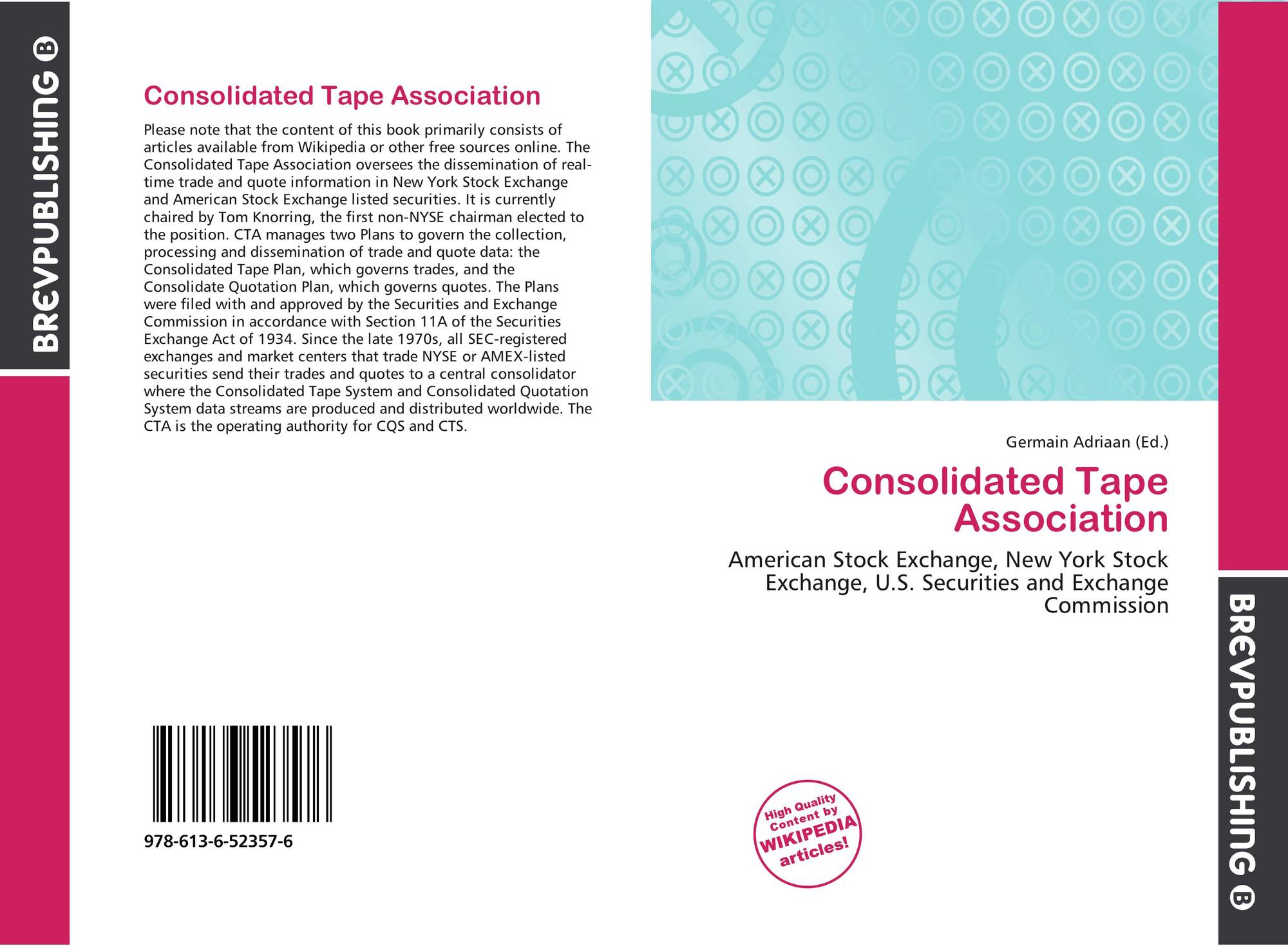 BREVPUBLISHING B

Consolidated Tape Association

Please note that the content of this book primarily consists of articles available from Wikipedia or other free sources online. The Consolidated Tape Association oversees the dissemination of real-time trade and quote information in New York Stock Exchange and American Stock Exchange listed securities. It is currently chaired by Tom Knorring, the first non-NYSE chairman elected to the position. CTA manages two Plans to govern the collection, processing and dissemination of trade and quote data: the Consolidated Tape Plan, which governs trades, and the Consolidate Quotation Plan, which governs quotes. The Plans were filed with and approved by the Securities and Exchange Commission in accordance with Section 11A of the Securities Exchange Act of 1934. Since the late 1970s, all SEC-registered exchanges and market centers that trade NYSE or AMEX-listed securities send their trades and quotes to a central consolidator where the Consolidated Tape System and Consolidated Quotation System data streams are produced and distributed worldwide. The CTA is the operating authority for CQS and CTS.

978-613-6-52357-6

Germain Adriaan (Ed.)

Consolidated Tape Association

American Stock Exchange, New York Stock Exchange, U.S. Securities and Exchange Commission

High Quality Content by WIKIPEDIA articles!

BREVPUBLISHING B